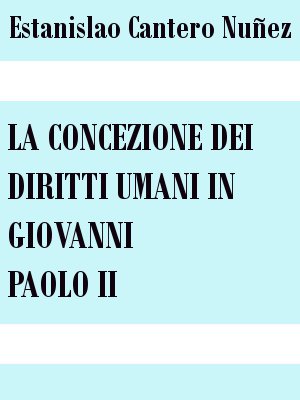 Estanislao Cantero Nuñez

LA CONCEZIONE DEI DIRITTI UMANI IN GIOVANNI PAOLO II